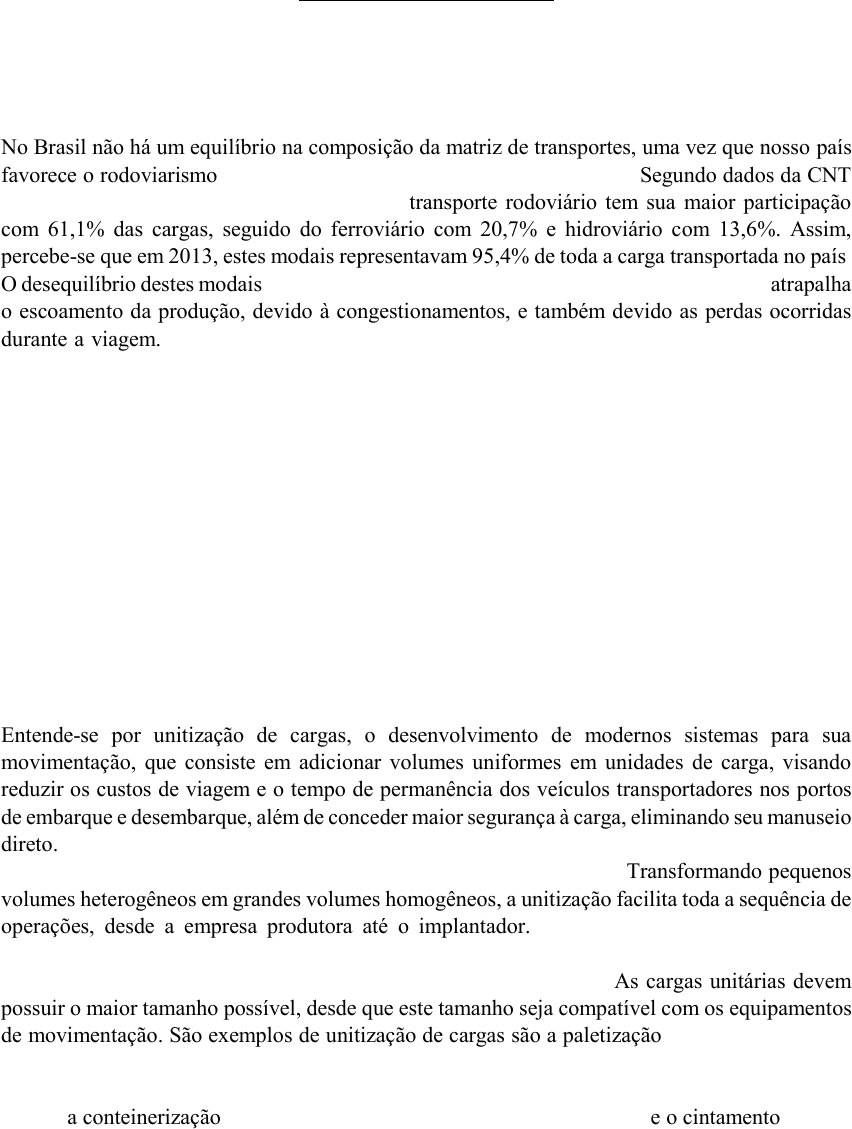 No Brasil não há um equilíbrio na composição da matriz de transportes, uma vez que nosso país favorece o rodoviarismo Segundo dados da CNT transporte rodoviário tem sua maior participação com 61,1% das cargas, seguido do ferroviário com 20,7% e hidroviário com 13,6%. Assim, percebe-se que em 2013, estes modais representavam 95,4% de toda a carga transportada no país O desequilíbrio destes modais atrapalha o escoamento da produção, devido à congestionamentos, e também devido as perdas ocorridas durante a viagem.

Entende-se por unitização de cargas, o desenvolvimento de modernos sistemas para sua movimentação, que consiste em adicionar volumes uniformes em unidades de carga, visando reduzir os custos de viagem e o tempo de permanência dos veículos transportadores nos portos de embarque e desembarque, além de conceder maior segurança à carga, eliminando seu manuseio direto.

Transformando pequenos volumes heterogêneos em grandes volumes homogêneos, a unitização facilita toda a sequência de operações, desde a empresa produtora até o implantador.

As cargas unitárias devem possuir o maior tamanho possível, desde que este tamanho seja compatível com os equipamentos de movimentação. São exemplos de unitização de cargas são a paletização

a conteinerização e o cintamento